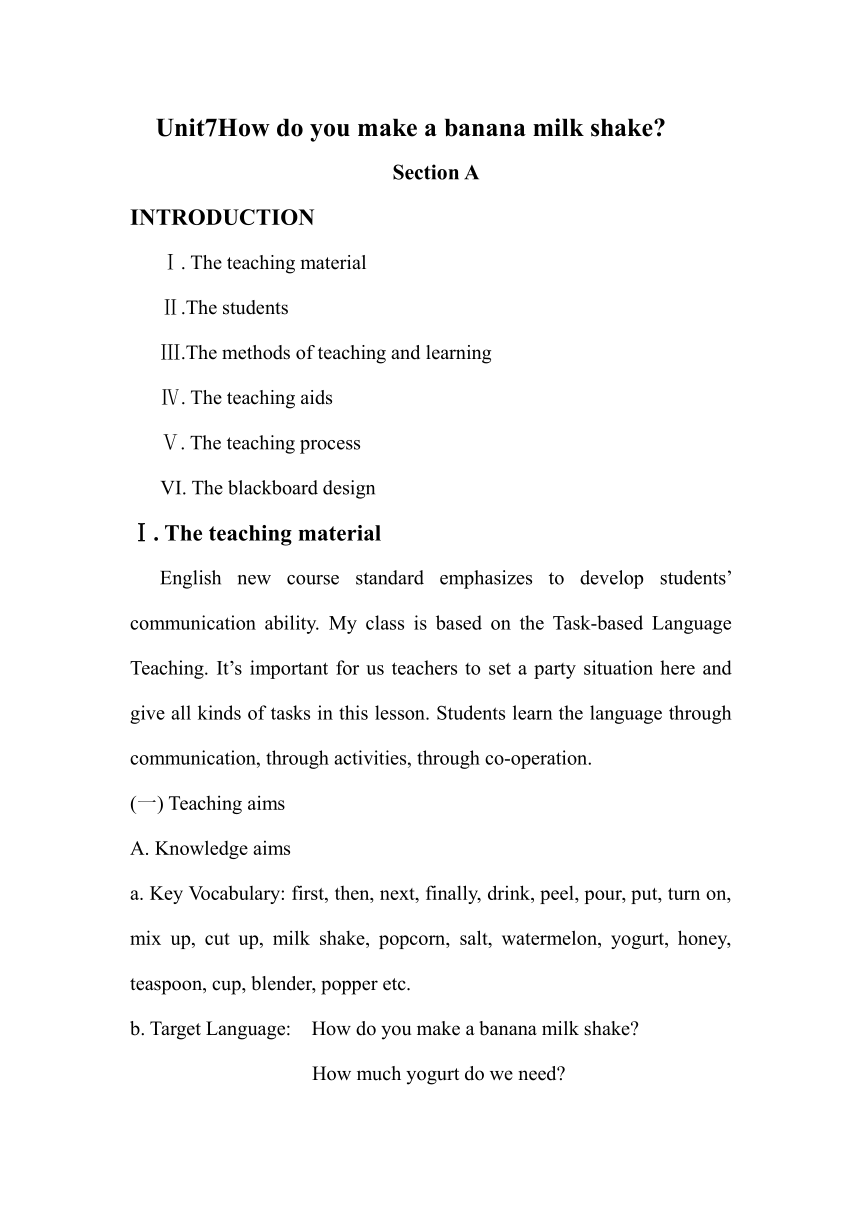 Unit7How do you make a banana milk shake?

Section A

INTRODUCTION

Ⅰ. The teaching material

Ⅱ.The students

Ⅲ.The methods of teaching and learning

Ⅳ. The teaching aids

Ⅴ. The teaching process

VI. The blackboard design

Ⅰ. The teaching material

English new course standard emphasizes to develop students' communication ability. My class is based on the Task-based Language Teaching. It's important for us teachers to set a party situation here and give all kinds of tasks in this lesson. Students learn the language through communication, through activities, through co-operation.

(一) Teaching aims

A. Knowledge aims

a. Key Vocabulary: first, then, next, finally, drink, peel, pour, put, turn on, mix up, cut up, milk shake, popcorn, salt, watermelon, yogurt, honey, teaspoon, cup, blender, popper etc.

b. Target Language: How do you make a banana milk shake?

How much yogurt do we need?